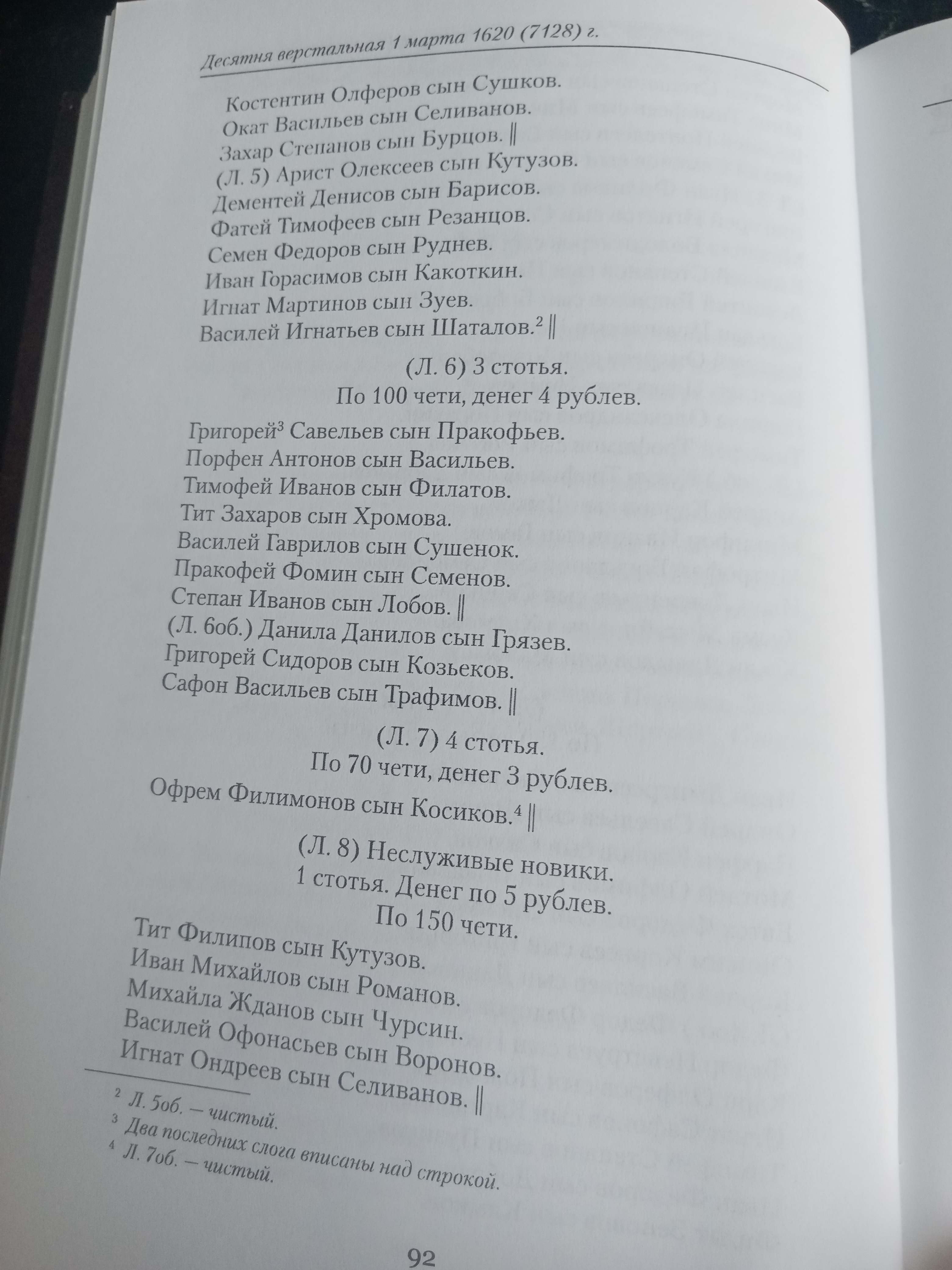 Десятня верстальная 1 марта 1620 (7128) г.

Костентин Олферов сын Сушков.
Окат Васильев сын Селиванов.
Захар Степанов сын Бурцов. ‖
(Л. 5) Арист Олексеев сын Кутузов.
Дементей Денисов сын Барисов.
Фатей Тимофеев сын Резанцов.
Семен Федоров сын Руднев.
Иван Горасимов сын Какоткин.
Игнат Мартинов сын Зуев.
Василей Игнатьев сын Шаталов.$^2$ ‖

(Л. 6) 3 стотья.
По 100 чети, денег 4 рублев.

Григорей$^3$ Савельев сын Пракофьев.
Порфен Антонов сын Васильев.
Тимофей Иванов сын Филатов.
Тит Захаров сын Хромова.
Василей Гаврилов сын Сушенок.
Пракофей Фомин сын Семенов.
Степан Иванов сын Лобов. ‖
(Л. 6об.) Данила Данилов сын Грязев.
Григорей Сидоров сын Козьеков.
Сафон Васильев сын Трафимов. ‖

(Л. 7) 4 стотья.
По 70 чети, денег 3 рублев.

Офрем Филимонов сын Косиков.$^4$ ‖

(Л. 8) Неслуживые новики.
1 стотья. Денег по 5 рублев.
По 150 чети.

Тит Филипов сын Кутузов.
Иван Михайлов сын Романов.
Михайла Жданов сын Чурсин.
Василей Офонасьев сын Воронов.
Игнат Ондреев сын Селиванов. ‖

$^2$ Л. 5об. — чистый.
$^3$ Два последних слога вписаны над строкой.
$^4$ Л. 7об. — чистый.

92